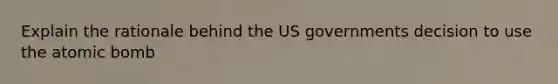 Explain the rationale behind the US governments decision to use the atomic bomb